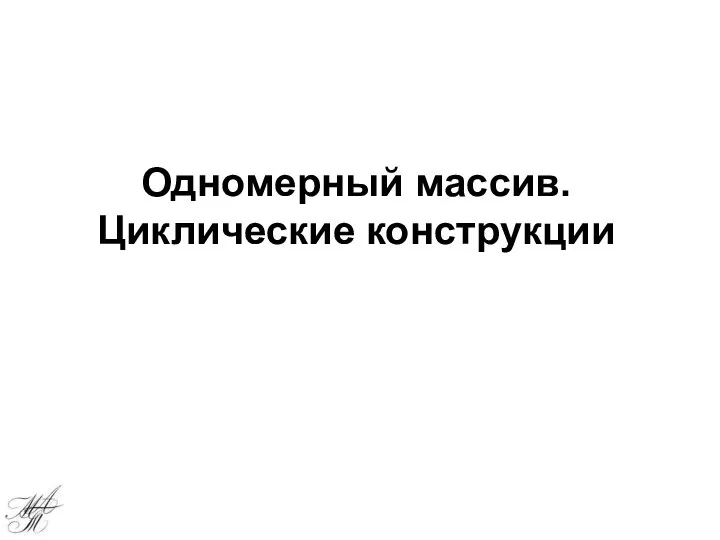 Одномерный массив.
Циклические конструкции